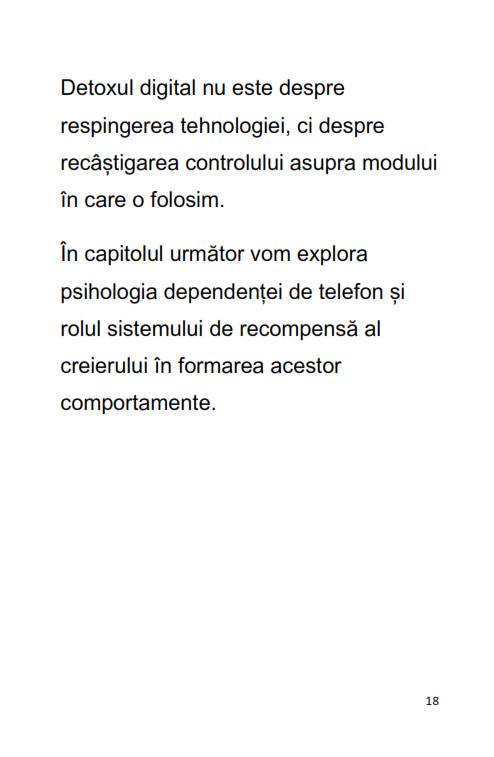 Detoxul digital nu este despre respingerea tehnologiei, ci despre recâștigarea controlului asupra modului în care o folosim.

În capitolul următor vom explora psihologia dependenței de telefon și rolul sistemului de recompensă al creierului în formarea acestor comportamente.

18